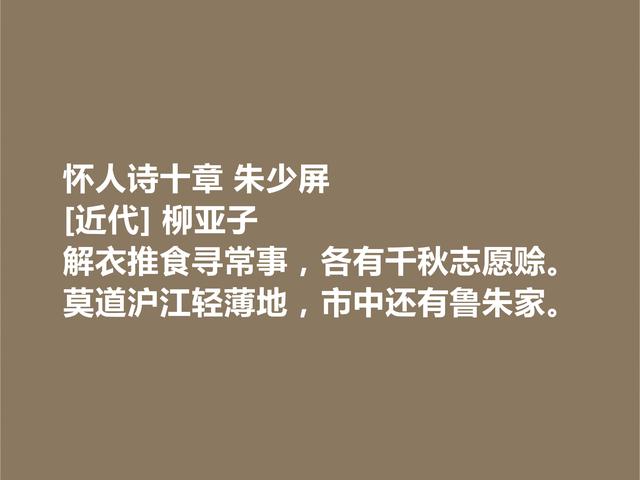 怀人诗十章 朱少屏
[近代] 柳亚子
解衣推食寻常事，各有千秋志愿赊。
莫道沪江轻薄地，市中还有鲁朱家。